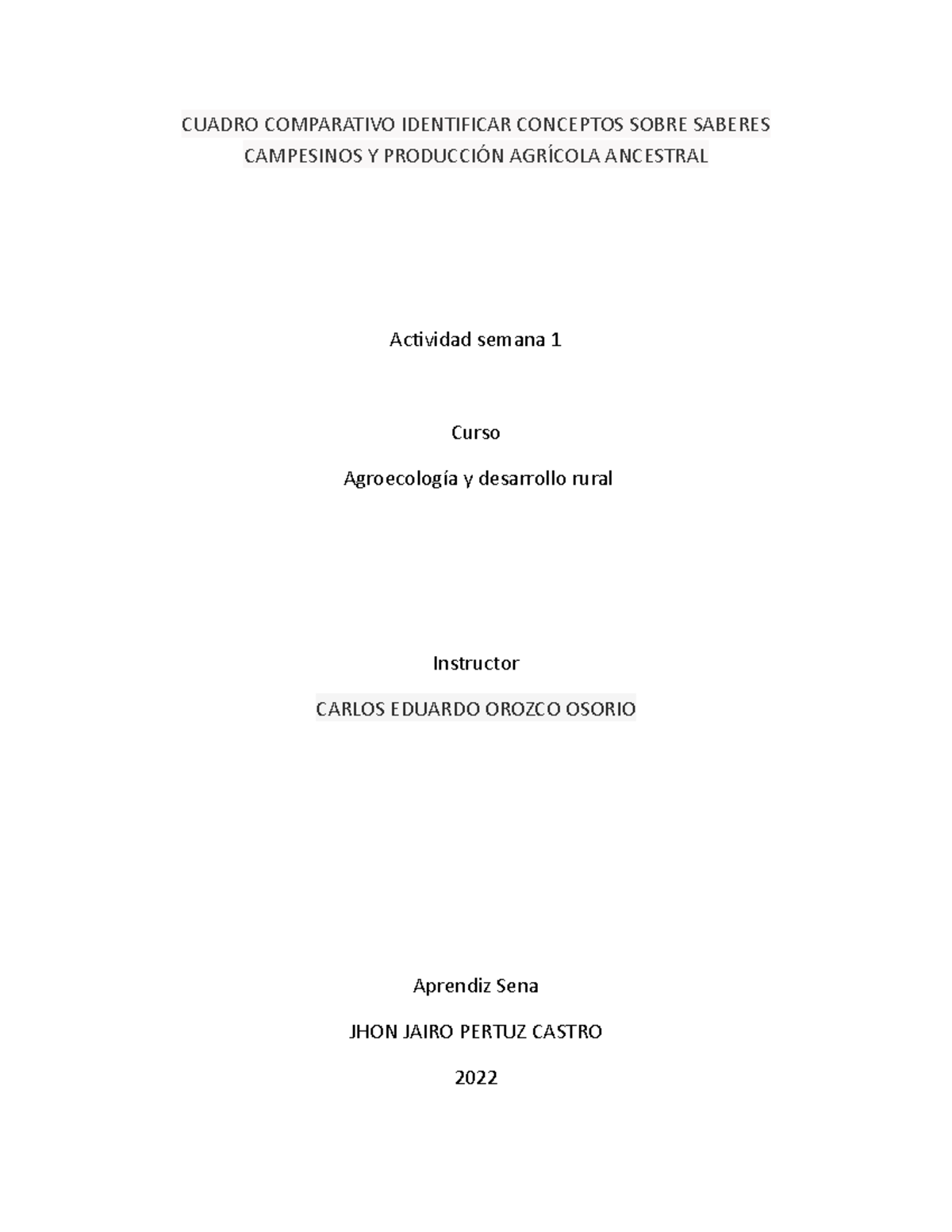 CUADRO COMPARATIVO IDENTIFICAR CONCEPTOS SOBRE SABERES CAMPESINOS Y PRODUCCIÓN AGRÍCOLA ANCESTRAL

Actividad semana 1

Curso

Agroecología y desarrollo rural

Instructor

CARLOS EDUARDO OROZCO OSORIO

Aprendiz Sena

JHON JAIRO PERTUZ CASTRO

2022